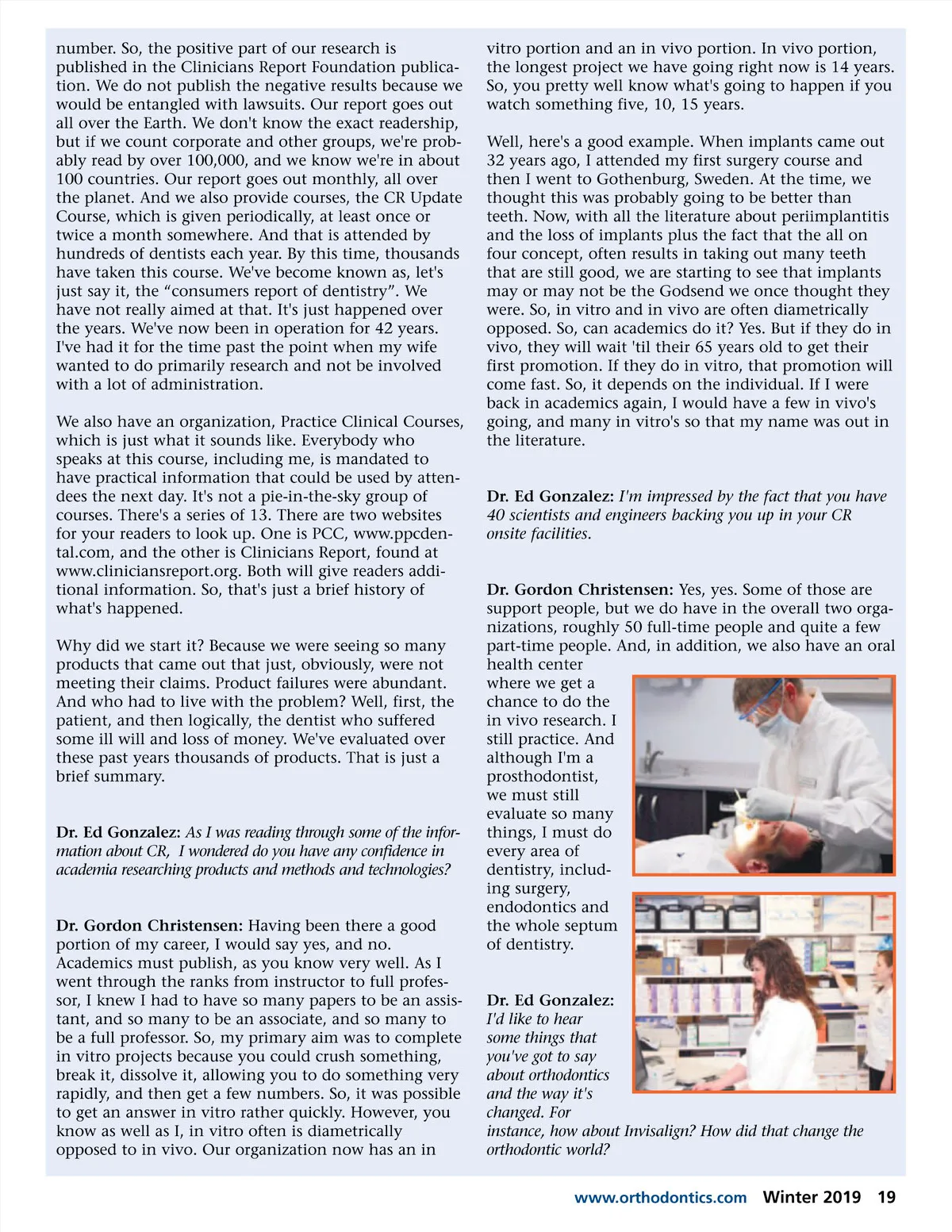 number. So, the positive part of our research is published in the Clinicians Report Foundation publication. We do not publish the negative results because we would be entangled with lawsuits. Our report goes out all over the Earth. We don't know the exact readership, but if we count corporate and other groups, we're probably read by over 100,000, and we know we're in about 100 countries. Our report goes out monthly, all over the planet. And we also provide courses, the CR Update Course, which is given periodically, at least once or twice a month somewhere. And that is attended by hundreds of dentists each year. By this time, thousands have taken this course. We've become known as, let's just say it, the “consumers report of dentistry”. We have not really aimed at that. It's just happened over the years. We've now been in operation for 42 years. I've had it for the time past the point when my wife wanted to do primarily research and not be involved with a lot of administration.

We also have an organization, Practice Clinical Courses, which is just what it sounds like. Everybody who speaks at this course, including me, is mandated to have practical information that could be used by attendees the next day. It's not a pie-in-the-sky group of courses. There's a series of 13. There are two websites for your readers to look up. One is PCC, www.ppcdental.com, and the other is Clinicians Report, found at www.cliniciansreport.org. Both will give readers additional information. So, that's just a brief history of what's happened.

Why did we start it? Because we were seeing so many products that came out that just, obviously, were not meeting their claims. Product failures were abundant. And who had to live with the problem? Well, first, the patient, and then logically, the dentist who suffered some ill will and loss of money. We've evaluated over these past years thousands of products. That is just a brief summary.

Dr. Ed Gonzalez: As I was reading through some of the information about CR, I wondered do you have any confidence in academia researching products and methods and technologies?

Dr. Gordon Christensen: Having been there a good portion of my career, I would say yes, and no. Academics must publish, as you know very well. As I went through the ranks from instructor to full professor, I knew I had to have so many papers to be an assistant, and so many to be an associate, and so many to be a full professor. So, my primary aim was to complete in vitro projects because you could crush something, break it, dissolve it, allowing you to do something very rapidly, and then get a few numbers. So, it was possible to get an answer in vitro rather quickly. However, you know as well as I, in vitro often is diametrically opposed to in vivo. Our organization now has an in vitro portion and an in vivo portion. In vivo portion, the longest project we have going right now is 14 years. So, you pretty well know what's going to happen if you watch something five, 10, 15 years.

Well, here's a good example. When implants came out 32 years ago, I attended my first surgery course and then I went to Gothenburg, Sweden. At the time, we thought this was probably going to be better than teeth. Now, with all the literature about periimplantitis and the loss of implants plus the fact that the all on four concept, often results in taking out many teeth that are still good, we are starting to see that implants may or may not be the Godsend we once thought they were. So, in vitro and in vivo are often diametrically opposed. So, can academics do it? Yes. But if they do in vivo, they will wait 'til their 65 years old to get their first promotion. If they do in vitro, that promotion will come fast. So, it depends on the individual. If I were back in academics again, I would have a few in vivo's going, and many in vitro's so that my name was out in the literature.

Dr. Ed Gonzalez: I'm impressed by the fact that you have 40 scientists and engineers backing you up in your CR onsite facilities.

Dr. Gordon Christensen: Yes, yes. Some of those are support people, but we do have in the overall two organizations, roughly 50 full-time people and quite a few part-time people. And, in addition, we also have an oral health center where we get a chance to do the in vivo research. I still practice. And although I'm a prosthodontist, we must still evaluate so many things, I must do every area of dentistry, including surgery, endodontics and the whole septum of dentistry.

Dr. Ed Gonzalez: I'd like to hear some things that you've got to say about orthodontics and the way it's changed. For instance, how about Invisalign? How did that change the orthodontic world?

www.orthodontics.com Winter 2019 19